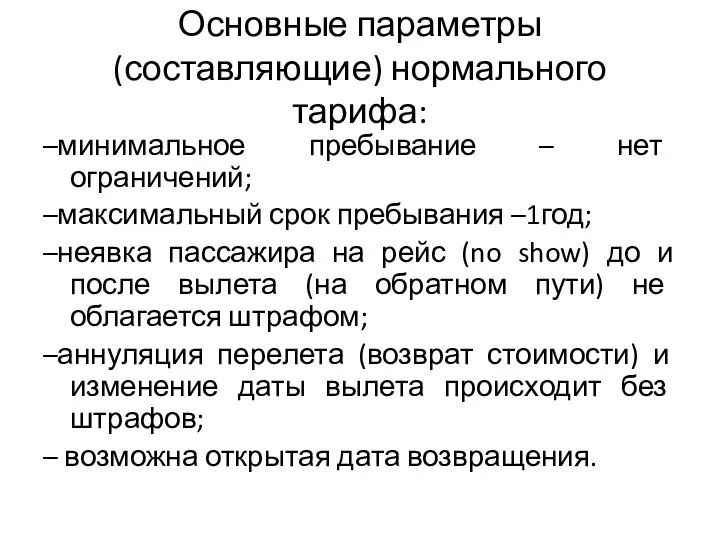 Основные параметры (составляющие) нормального тарифа:

–минимальное пребывание – нет ограничений;

–максимальный срок пребывания –1год;

–неявка пассажира на рейс (no show) до и после вылета (на обратном пути) не облагается штрафом;

–аннуляция перелета (возврат стоимости) и изменение даты вылета происходит без штрафов;

– возможна открытая дата возвращения.